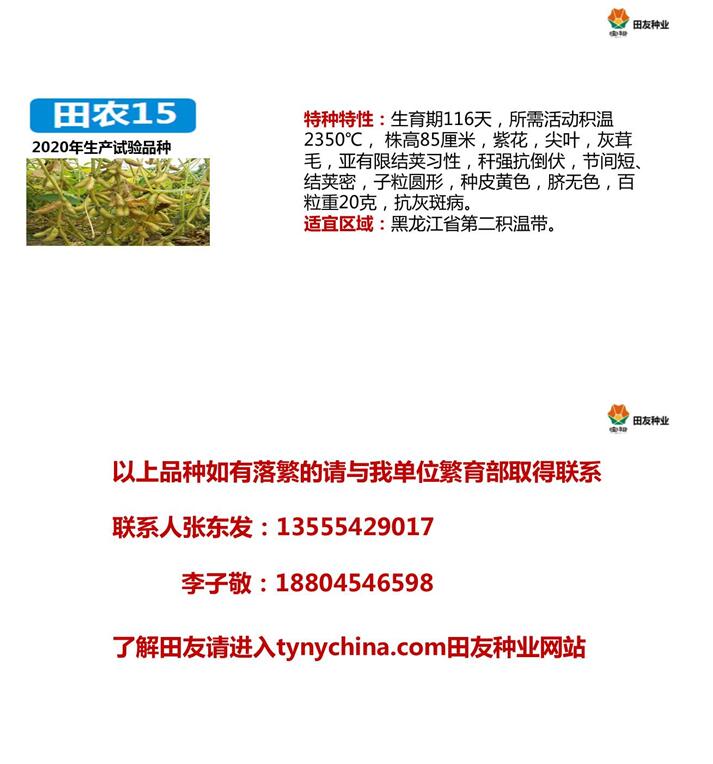 田友种业

田农15

2020年生产试验品种

特种特性：生育期116天，所需活动积温2350℃，株高85厘米，紫花，尖叶，灰茸毛，亚有限结荚习性，秆强抗倒伏，节间短、结荚密，子粒圆形，种皮黄色，脐无色，百粒重20克，抗灰斑病。
适宜区域：黑龙江省第二积温带。

田友种业

以上品种如有落繁的请与我单位繁育部取得联系

联系人张东发：13555429017

李子敬：18804546598

了解田友请进入tynychina.com田友种业网站